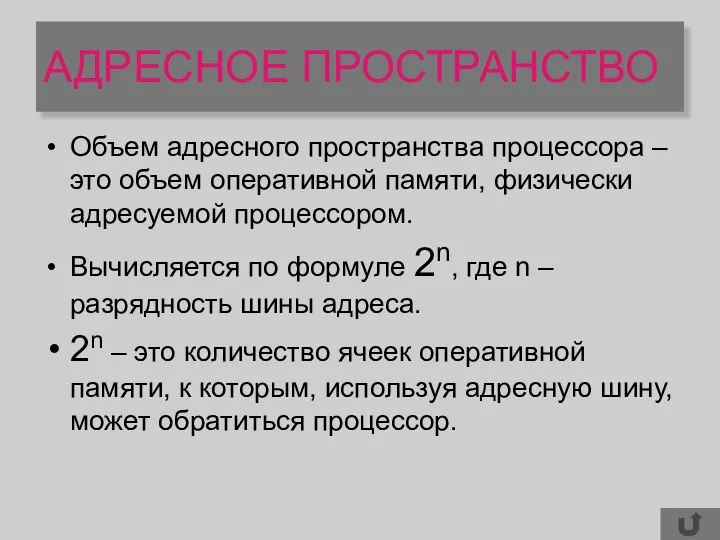 АДРЕСНОЕ ПРОСТРАНСТВО

• Объем адресного пространства процессора – это объем оперативной памяти, физически адресуемой процессором.

• Вычисляется по формуле $2^n$, где n – разрядность шины адреса.

• $2^n$ – это количество ячеек оперативной памяти, к которым, используя адресную шину, может обратиться процессор.